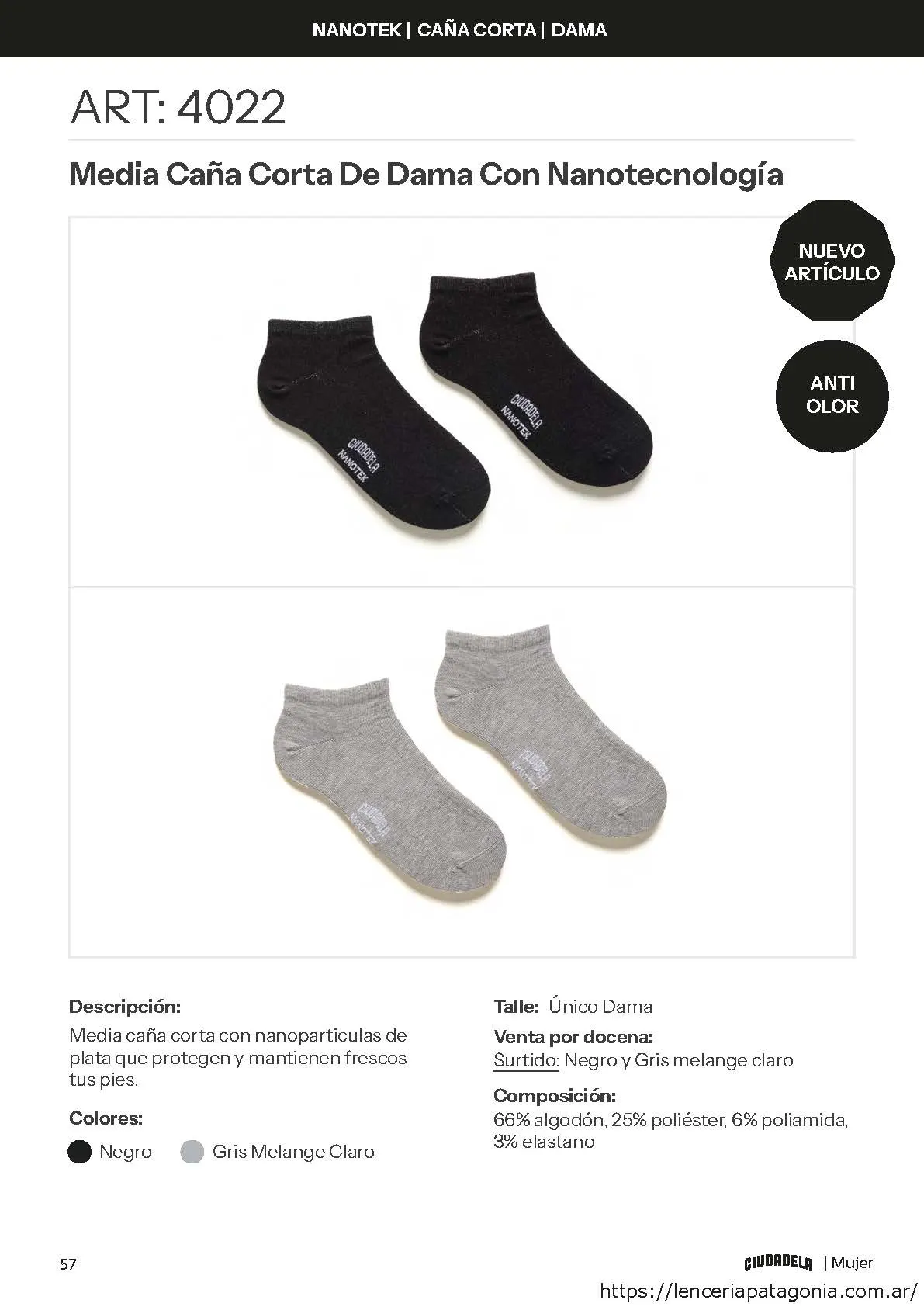 NANOTEK | CAÑA CORTA | DAMA

ART: 4022

Media Caña Corta De Dama Con Nanotecnología

NUEVO ARTÍCULO

ANTI OLOR

CIUDADELA NANOTEK

CIUDADELA NANOTEK

CIUDADELA NANOTEK

CIUDADELA NANOTEK

Descripción:
Media caña corta con nanoparticulas de plata que protegen y mantienen frescos tus pies.

Colores:
Negro
Gris Melange Claro

Talle: Único Dama

Venta por docena:
Surtido: Negro y Gris melange claro

Composición:
66% algodón, 25% poliéster, 6% poliamida, 3% elastano

57

CIUDADELA | Mujer

https://lenceriapatagonia.com.ar/